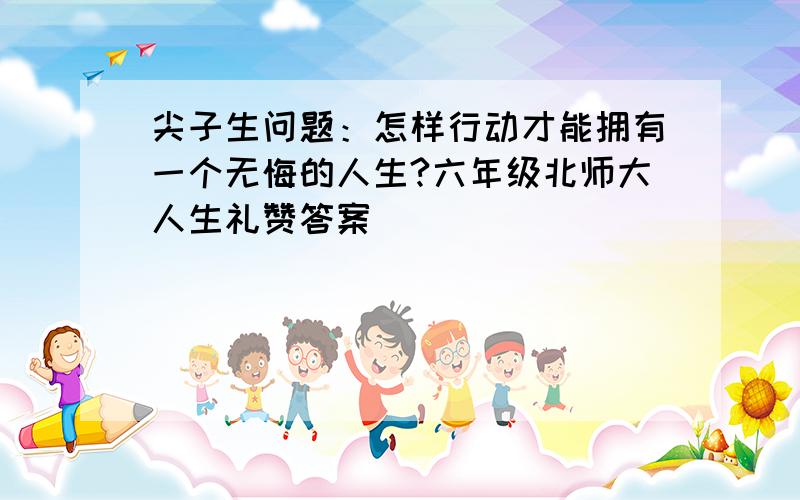 尖子生问题：怎样行动才能拥有一个无悔的人生?六年级北师大人生礼赞答案